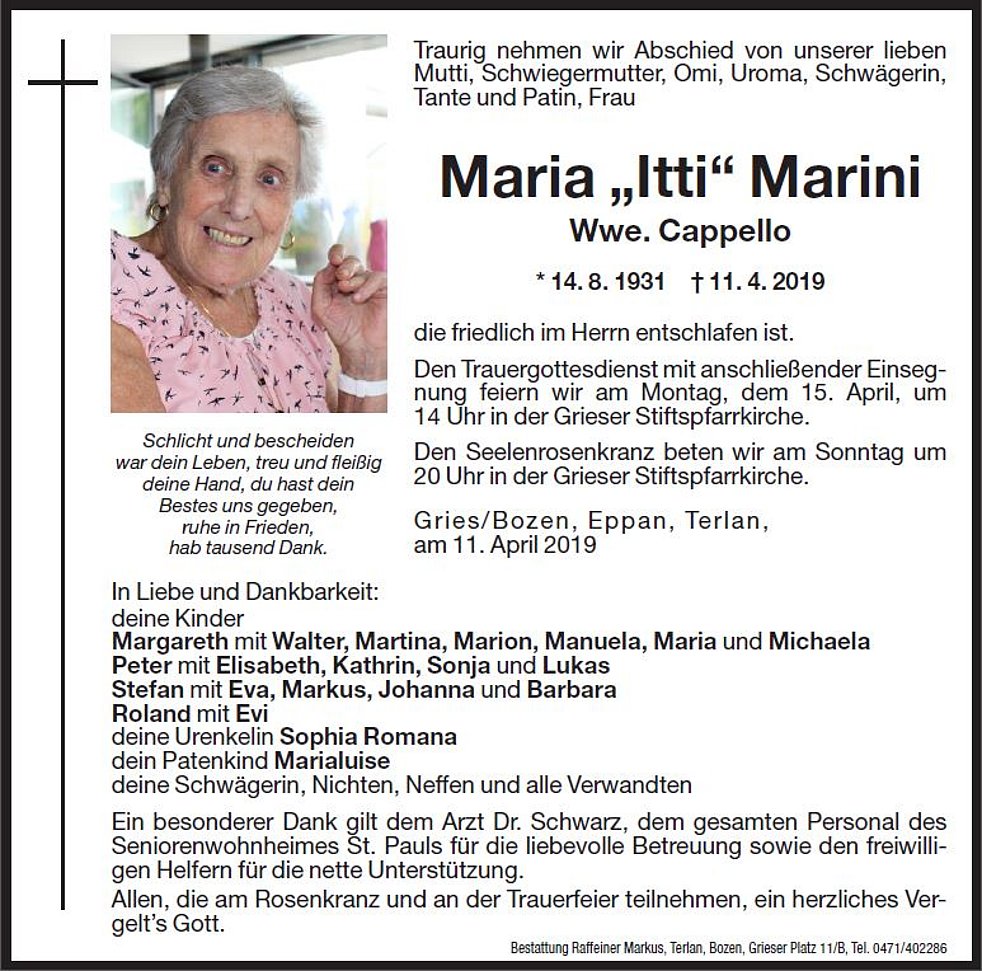 Traurig nehmen wir Abschied von unserer lieben Mutti, Schwiegermutter, Omi, Uroma, Schwägerin, Tante und Patin, Frau

Maria „Itti“ Marini

Wwe. Cappello

* 14. 8. 1931 † 11. 4. 2019

die friedlich im Herrn entschlafen ist.

Den Trauergottesdienst mit anschließender Einsegnung feiern wir am Montag, dem 15. April, um 14 Uhr in der Grieser Stiftspfarrkirche.

Den Seelenrosenkranz beten wir am Sonntag um 20 Uhr in der Grieser Stiftspfarrkirche.

Gries/Bozen, Eppan, Terlan,
am 11. April 2019

Schlicht und bescheiden
war dein Leben, treu und fleißig
deine Hand, du hast dein
Bestes uns gegeben,
ruhe in Frieden,
hab tausend Dank.

In Liebe und Dankbarkeit:
deine Kinder
Margareth mit Walter, Martina, Marion, Manuela, Maria und Michaela
Peter mit Elisabeth, Kathrin, Sonja und Lukas
Stefan mit Eva, Markus, Johanna und Barbara
Roland mit Evi
deine Urenkelin Sophia Romana
dein Patenkind Marialuise
deine Schwägerin, Nichten, Neffen und alle Verwandten

Ein besonderer Dank gilt dem Arzt Dr. Schwarz, dem gesamten Personal des Seniorenwohnheimes St. Pauls für die liebevolle Betreuung sowie den freiwilligen Helfern für die nette Unterstützung.
Allen, die am Rosenkranz und an der Trauerfeier teilnehmen, ein herzliches Vergelt's Gott.

Bestattung Raffeiner Markus, Terlan, Bozen, Grieser Platz 11/B, Tel. 0471/402286